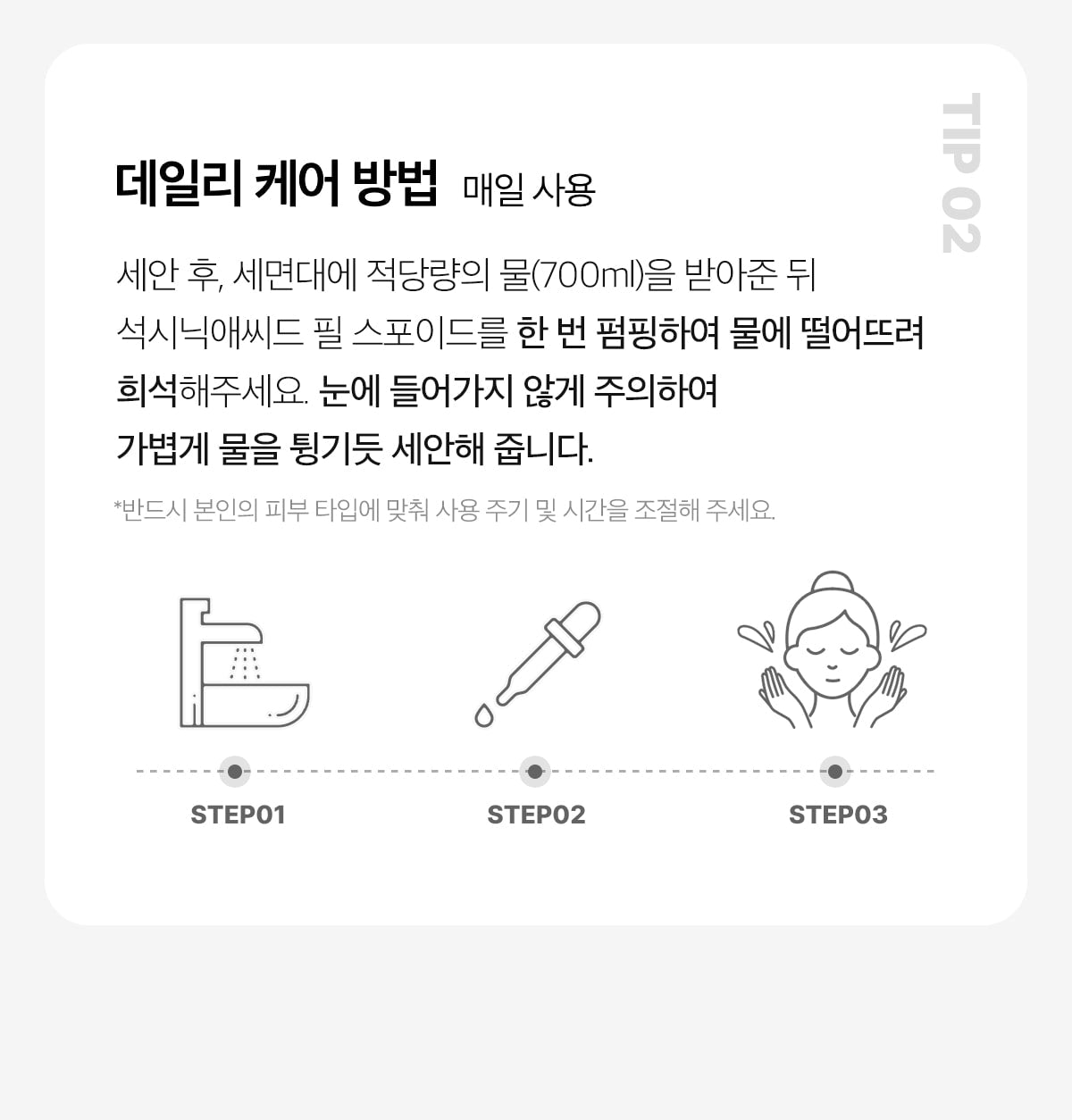 TIP 02

데일리 케어 방법 매일 사용

세안 후, 세면대에 적당량의 물(700ml)을 받아준 뒤 석시닉애씨드 필 스포이드를 한 번 펌핑하여 물에 떨어뜨려 희석해주세요. 눈에 들어가지 않게 주의하여 가볍게 물을 튕기듯 세안해 줍니다.

*반드시 본인의 피부 타입에 맞춰 사용 주기 및 시간을 조절해 주세요.

STEP01

STEP02

STEP03